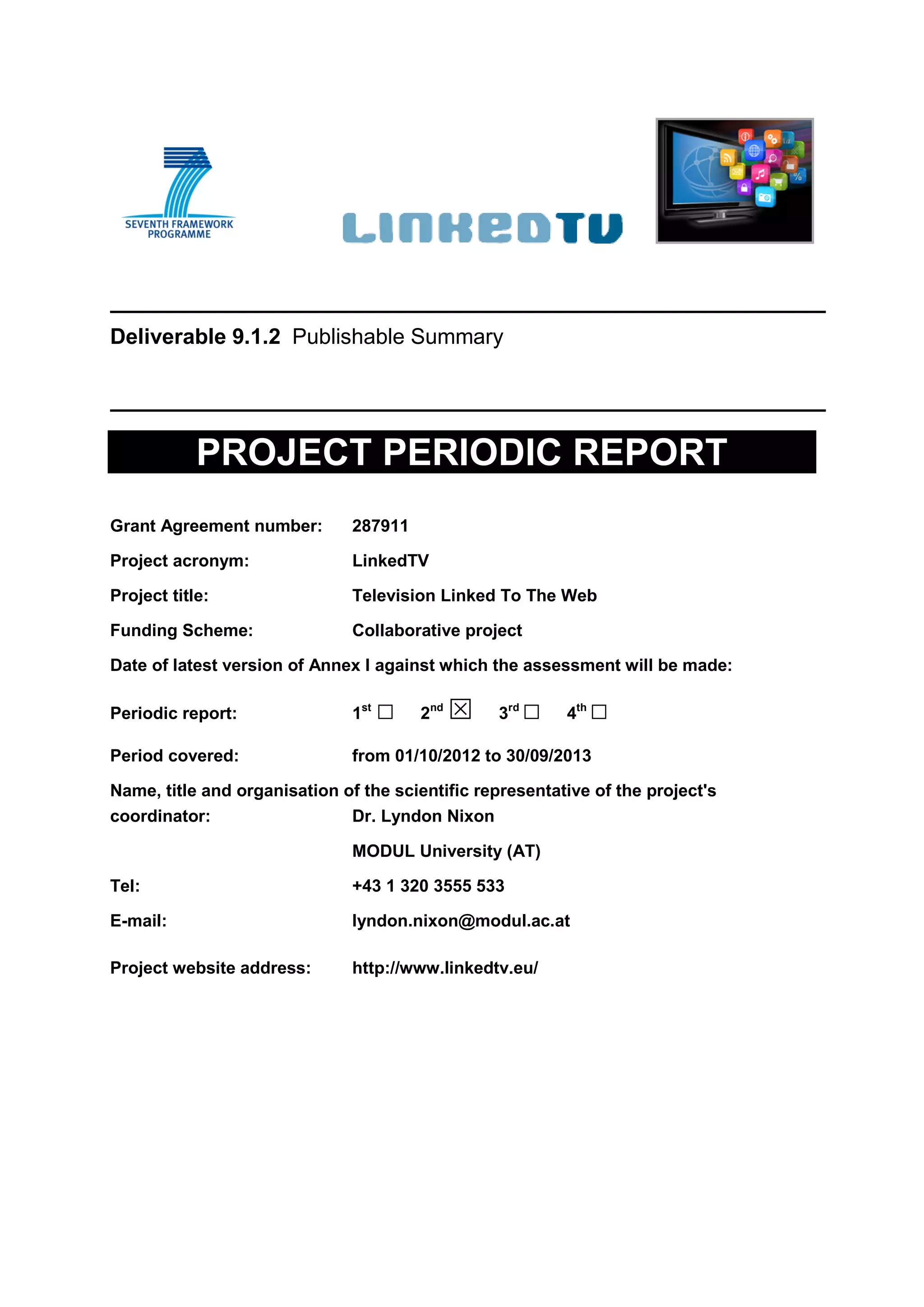 SEVENTH FRAMEWORK PROGRAMME

LINKEDTV

Deliverable 9.1.2 Publishable Summary

PROJECT PERIODIC REPORT

Grant Agreement number: 287911

Project acronym: LinkedTV

Project title: Television Linked To The Web

Funding Scheme: Collaborative project

Date of latest version of Annex I against which the assessment will be made:

Periodic report: $1^{st}$ ☐ $2^{nd}$ ☒ $3^{rd}$ ☐ $4^{th}$ ☐

Period covered: from 01/10/2012 to 30/09/2013

Name, title and organisation of the scientific representative of the project's coordinator: Dr. Lyndon Nixon

MODUL University (AT)

Tel: +43 1 320 3555 533

E-mail: lyndon.nixon@modul.ac.at

Project website address: http://www.linkedtv.eu/